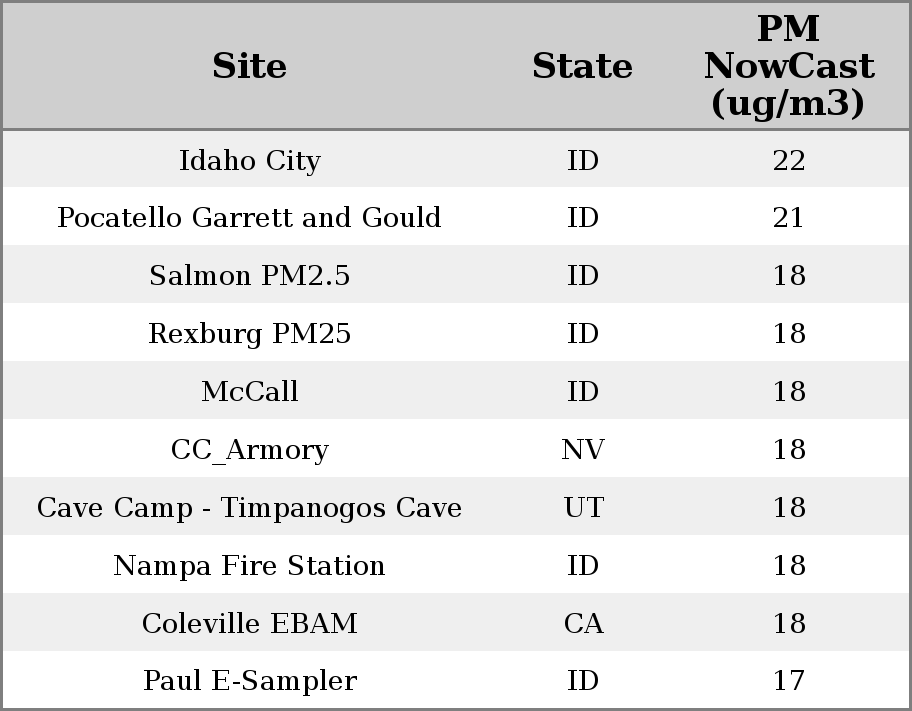 | Site | State | PM NowCast (ug/m3) |
|---|---|---|
| Idaho City | ID | 22 |
| Pocatello Garrett and Gould | ID | 21 |
| Salmon PM2.5 | ID | 18 |
| Rexburg PM25 | ID | 18 |
| McCall | ID | 18 |
| CC_Armory | NV | 18 |
| Cave Camp - Timpanogos Cave | UT | 18 |
| Nampa Fire Station | ID | 18 |
| Coleville EBAM | CA | 18 |
| Paul E-Sampler | ID | 17 |